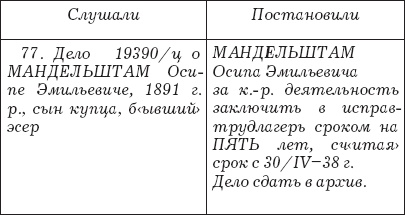 | Слушали | Постановили |
|---|---|
| 77. Дело 19390/ц о МАНДЕЛЬШТАМ Осипе Эмильевиче, 1891 г. р., сын купца, б‹ывший› эсер | МАНДЕЛЬШТАМ Осипа Эмильевича за к.-р. деятельность заключить в исправтрудлагерь сроком на ПЯТЬ лет, сч‹итая› срок с 30/IV–38 г. Дело сдать в архив. |